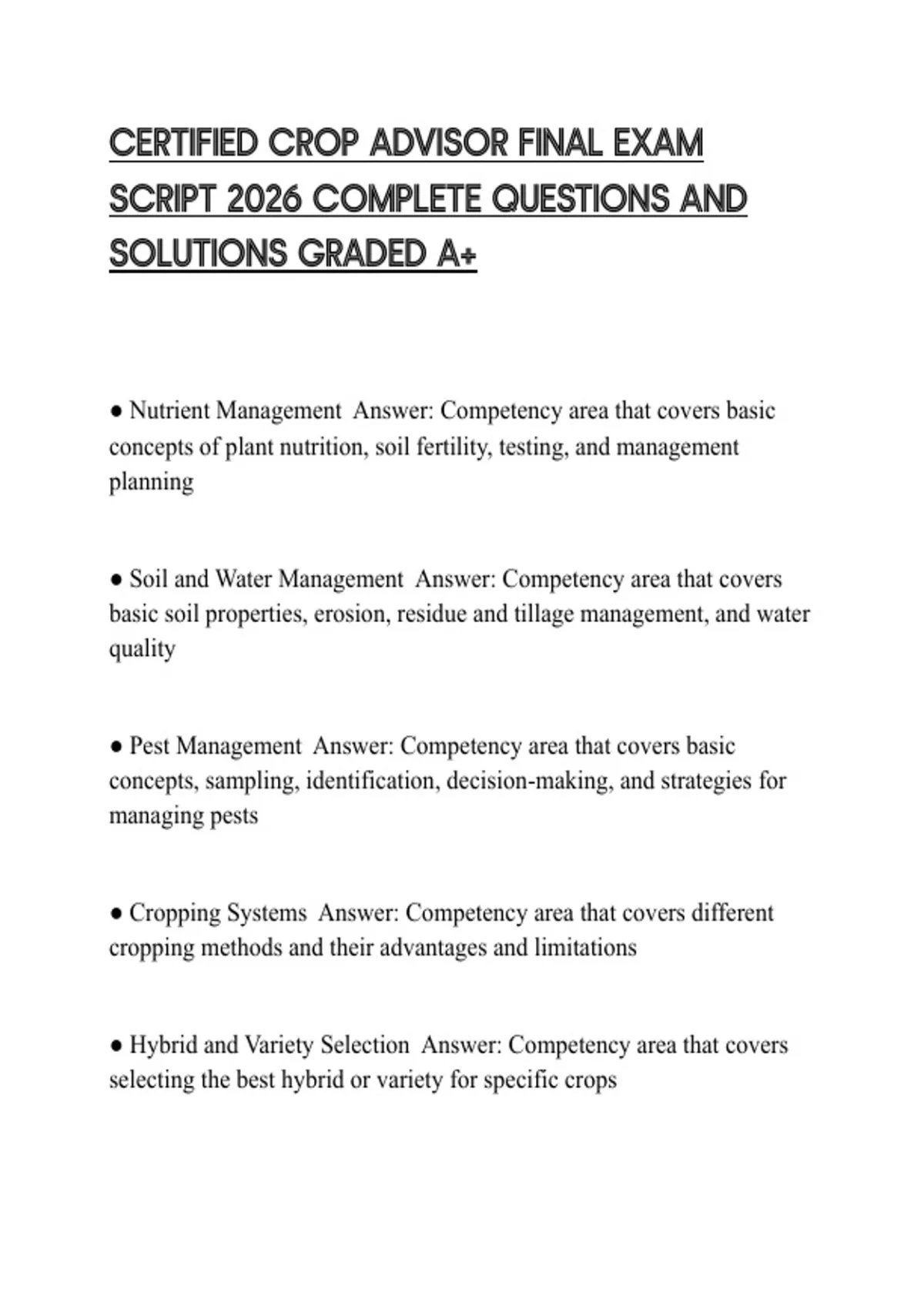 CERTIFIED CROP ADVISOR FINAL EXAM SCRIPT 2026 COMPLETE QUESTIONS AND SOLUTIONS GRADED A+

● Nutrient Management  Answer: Competency area that covers basic concepts of plant nutrition, soil fertility, testing, and management planning

● Soil and Water Management  Answer: Competency area that covers basic soil properties, erosion, residue and tillage management, and water quality

● Pest Management  Answer: Competency area that covers basic concepts, sampling, identification, decision-making, and strategies for managing pests

● Cropping Systems  Answer: Competency area that covers different cropping methods and their advantages and limitations

● Hybrid and Variety Selection  Answer: Competency area that covers selecting the best hybrid or variety for specific crops